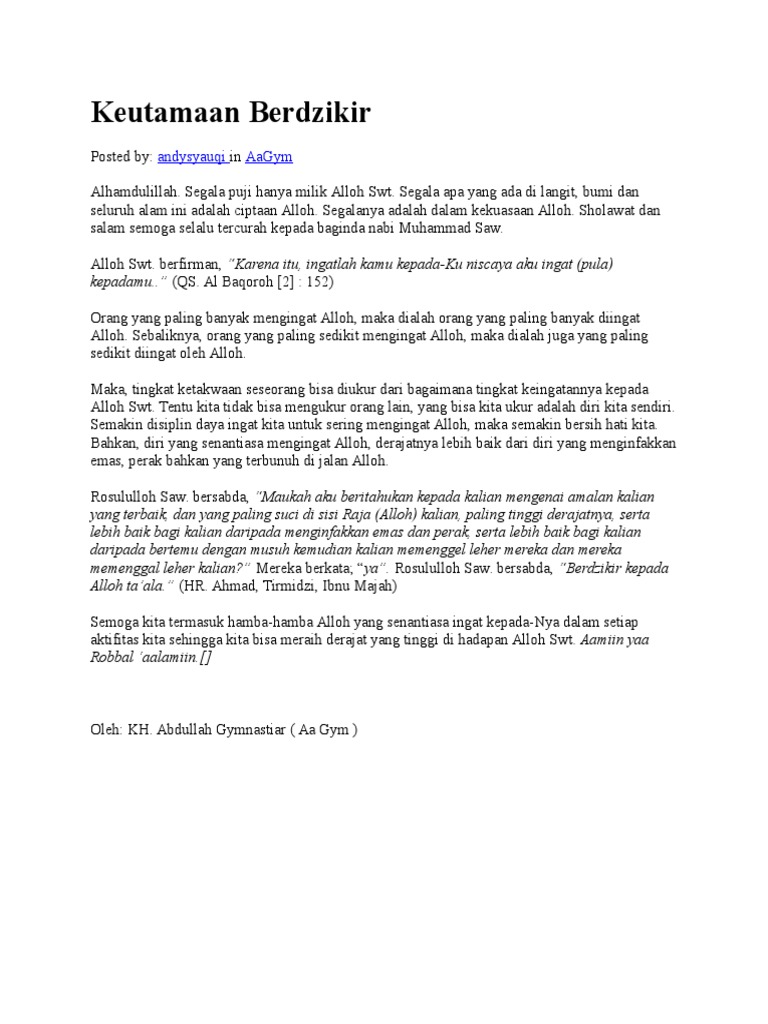 Keutamaan Berdzikir

Posted by: andysyauqi in AaGym

Alhamdulillah. Segala puji hanya milik Alloh Swt. Segala apa yang ada di langit, bumi dan seluruh alam ini adalah ciptaan Alloh. Segalanya adalah dalam kekuasaan Alloh. Sholawat dan salam semoga selalu tercurah kepada baginda nabi Muhammad Saw.

Alloh Swt. berfirman, "Karena itu, ingatlah kamu kepada-Ku niscaya aku ingat (pula) kepadamu.." (QS. Al Baqoroh [2] : 152)

Orang yang paling banyak mengingat Alloh, maka dialah orang yang paling banyak diingat Alloh. Sebaliknya, orang yang paling sedikit mengingat Alloh, maka dialah juga yang paling sedikit diingat oleh Alloh.

Maka, tingkat ketakwaan seseorang bisa diukur dari bagaimana tingkat keingatannya kepada Alloh Swt. Tentu kita tidak bisa mengukur orang lain, yang bisa kita ukur adalah diri kita sendiri. Semakin disiplin daya ingat kita untuk sering mengingat Alloh, maka semakin bersih hati kita. Bahkan, diri yang senantiasa mengingat Alloh, derajatnya lebih baik dari diri yang menginfakkan emas, perak bahkan yang terbunuh di jalan Alloh.

Rosululloh Saw. bersabda, "Maukah aku beritahukan kepada kalian mengenai amalan kalian yang terbaik, dan yang paling suci di sisi Raja (Alloh) kalian, paling tinggi derajatnya, serta lebih baik bagi kalian daripada menginfakkan emas dan perak, serta lebih baik bagi kalian daripada bertemu dengan musuh kemudian kalian memenggel leher mereka dan mereka memenggal leher kalian?" Mereka berkata; "ya". Rosululloh Saw. bersabda, "Berdzikir kepada Alloh ta'ala." (HR. Ahmad, Tirmidzi, Ibnu Majah)

Semoga kita termasuk hamba-hamba Alloh yang senantiasa ingat kepada-Nya dalam setiap aktifitas kita sehingga kita bisa meraih derajat yang tinggi di hadapan Alloh Swt. Aamiin yaa Robbal 'aalamiin.[]

Oleh: KH. Abdullah Gymnastiar ( Aa Gym )